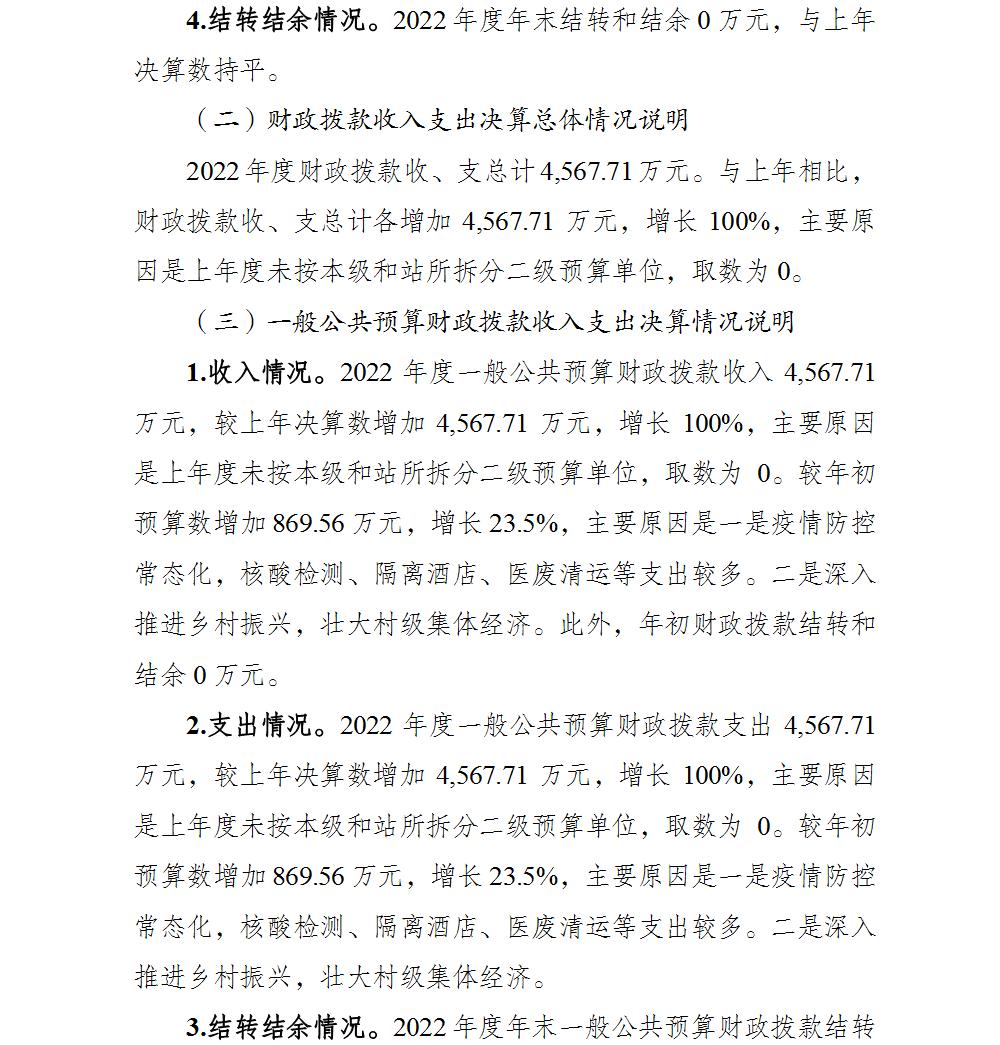 4.结转结余情况。2022年度年末结转和结余0万元，与上年决算数持平。

（二）财政拨款收入支出决算总体情况说明

2022年度财政拨款收、支总计4,567.71万元。与上年相比，财政拨款收、支总计各增加4,567.71万元，增长100%，主要原因是上年度未按本级和站所拆分二级预算单位，取数为0。

（三）一般公共预算财政拨款收入支出决算情况说明

1.收入情况。2022年度一般公共预算财政拨款收入4,567.71万元，较上年决算数增加4,567.71万元，增长100%，主要原因是上年度未按本级和站所拆分二级预算单位，取数为0。较年初预算数增加869.56万元，增长23.5%，主要原因是一是疫情防控常态化，核酸检测、隔离酒店、医废清运等支出较多。二是深入推进乡村振兴，壮大村级集体经济。此外，年初财政拨款结转和结余0万元。

2.支出情况。2022年度一般公共预算财政拨款支出4,567.71万元，较上年决算数增加4,567.71万元，增长100%，主要原因是上年度未按本级和站所拆分二级预算单位，取数为0。较年初预算数增加869.56万元，增长23.5%，主要原因是一是疫情防控常态化，核酸检测、隔离酒店、医废清运等支出较多。二是深入推进乡村振兴，壮大村级集体经济。

3.结转结余情况。2022年度年末一般公共预算财政拨款结转